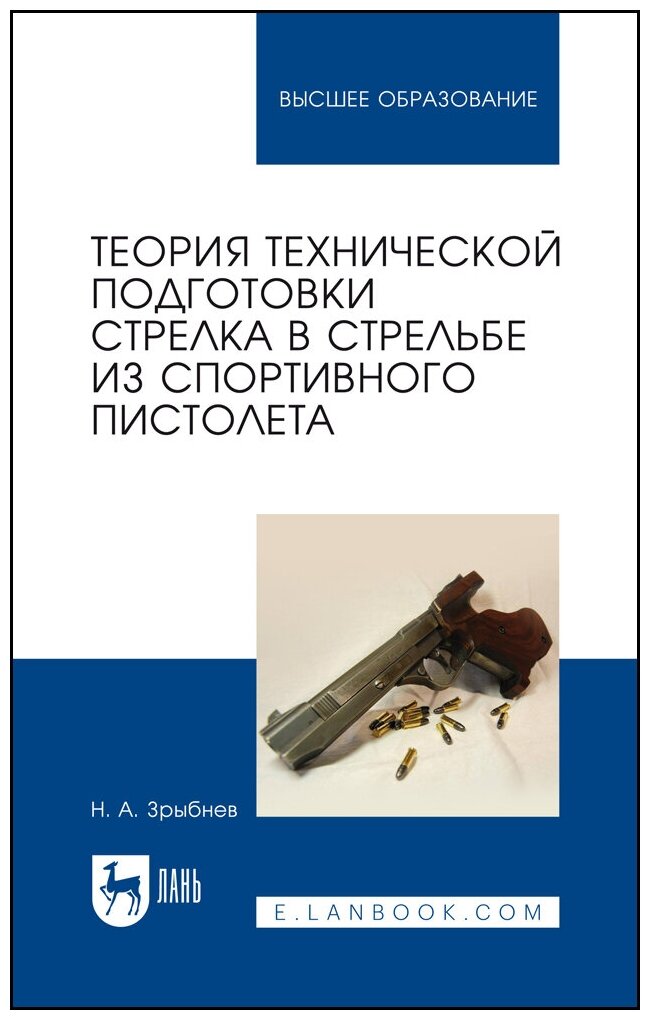 ВЫСШЕЕ ОБРАЗОВАНИЕ

ТЕОРИЯ ТЕХНИЧЕСКОЙ ПОДГОТОВКИ СТРЕЛКА В СТРЕЛЬБЕ ИЗ СПОРТИВНОГО ПИСТОЛЕТА

Н. А. Зрыбнев

ЛАНЬ

E.LANBOOK.COM